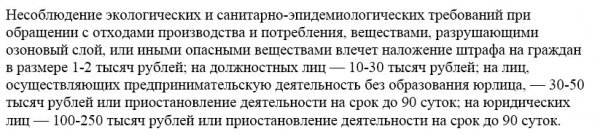 Несоблюдение экологических и санитарно-эпидемиологических требований при обращении с отходами производства и потребления, веществами, разрушающими озоновый слой, или иными опасными веществами влечет наложение штрафа на граждан в размере 1-2 тысяч рублей; на должностных лиц — 10-30 тысяч рублей; на лиц, осуществляющих предпринимательскую деятельность без образования юрлица, — 30-50 тысяч рублей или приостановление деятельности на срок до 90 суток; на юридических лиц — 100-250 тысяч рублей или приостановление деятельности на срок до 90 суток.